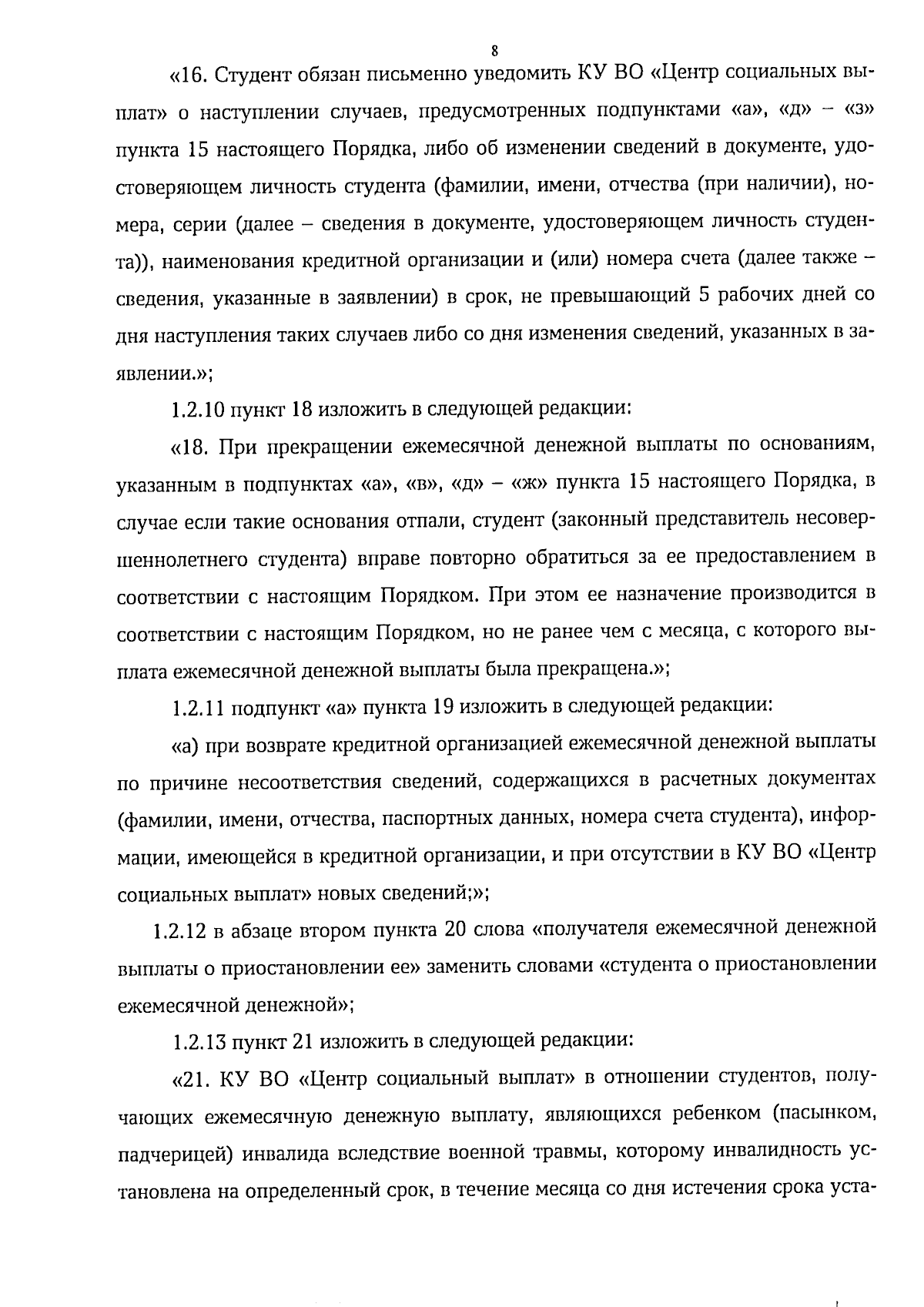 8

«16. Студент обязан письменно уведомить КУ ВО «Центр социальных выплат» о наступлении случаев, предусмотренных подпунктами «а», «д» – «з» пункта 15 настоящего Порядка, либо об изменении сведений в документе, удостоверяющем личность студента (фамилии, имени, отчества (при наличии), номера, серии (далее – сведения в документе, удостоверяющем личность студента)), наименования кредитной организации и (или) номера счета (далее также – сведения, указанные в заявлении) в срок, не превышающий 5 рабочих дней со дня наступления таких случаев либо со дня изменения сведений, указанных в заявлении.»;

1.2.10 пункт 18 изложить в следующей редакции:

«18. При прекращении ежемесячной денежной выплаты по основаниям, указанным в подпунктах «а», «в», «д» – «ж» пункта 15 настоящего Порядка, в случае если такие основания отпали, студент (законный представитель несовершеннолетнего студента) вправе повторно обратиться за ее предоставлением в соответствии с настоящим Порядком. При этом ее назначение производится в соответствии с настоящим Порядком, но не ранее чем с месяца, с которого выплата ежемесячной денежной выплаты была прекращена.»;

1.2.11 подпункт «а» пункта 19 изложить в следующей редакции:

«а) при возврате кредитной организацией ежемесячной денежной выплаты по причине несоответствия сведений, содержащихся в расчетных документах (фамилии, имени, отчества, паспортных данных, номера счета студента), информации, имеющейся в кредитной организации, и при отсутствии в КУ ВО «Центр социальных выплат» новых сведений;»;

1.2.12 в абзаце втором пункта 20 слова «получателя ежемесячной денежной выплаты о приостановлении ее» заменить словами «студента о приостановлении ежемесячной денежной»;

1.2.13 пункт 21 изложить в следующей редакции:

«21. КУ ВО «Центр социальный выплат» в отношении студентов, получающих ежемесячную денежную выплату, являющихся ребенком (пасынком, падчерицей) инвалида вследствие военной травмы, которому инвалидность установлена на определенный срок, в течение месяца со дня истечения срока уста-